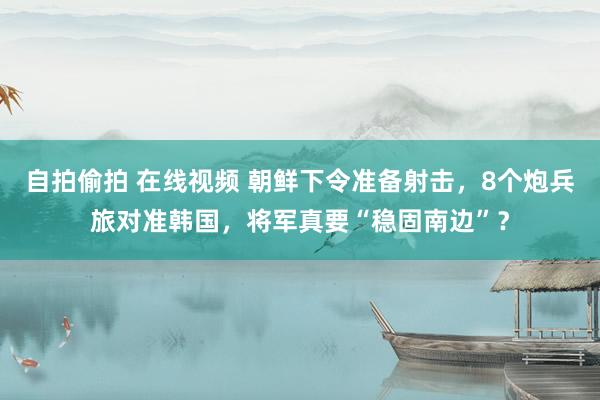 自拍偷拍 在线视频 朝鲜下令准备射击，8个炮兵旅对准韩国，将军真要“稳固南边”？